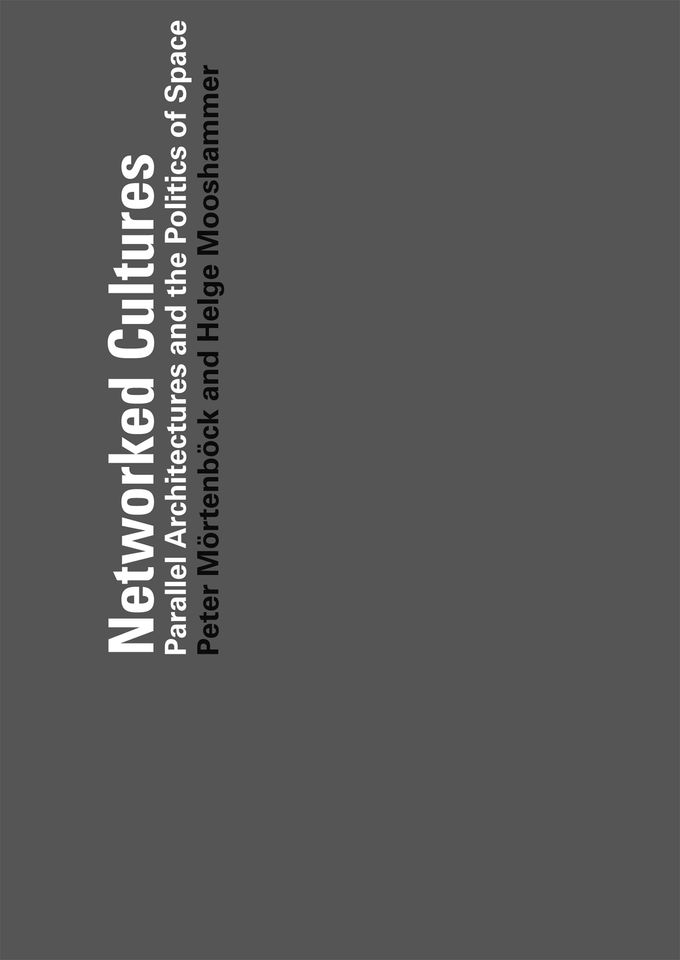 Networked Cultures
Parallel Architectures and the Politics of Space
Peter Mörtenböck and Helge Mooshammer